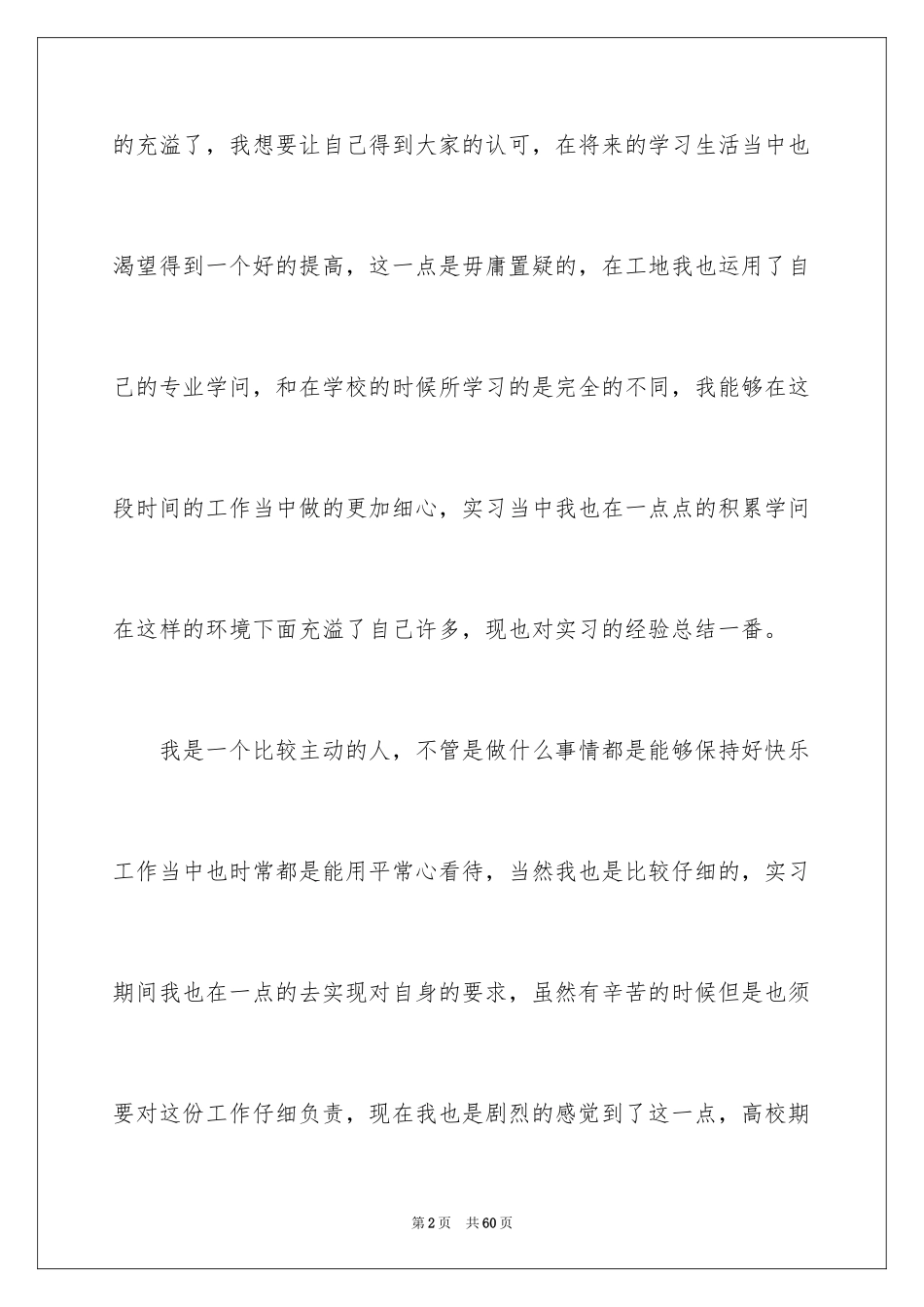 的充溢了，我想要让自己得到大家的认可，在将来的学习生活当中也渴望得到一个好的提高，这一点是毋庸置疑的，在工地我也运用了自己的专业学问，和在学校的时候所学习的是完全的不同，我能够在这段时间的工作当中做的更加细心，实习当中我也在一点点的积累学问在这样的环境下面充溢了自己许多，现也对实习的经验总结一番。

我是一个比较主动的人，不管是做什么事情都是能够保持好快乐工作当中也时常都是能用平常心看待，当然我也是比较仔细的，实习期间我也在一点的去实现对自身的要求，虽然有辛苦的时候但是也须要对这份工作仔细负责，现在我也是剧烈的感觉到了这一点，高校期

第2页 共60页